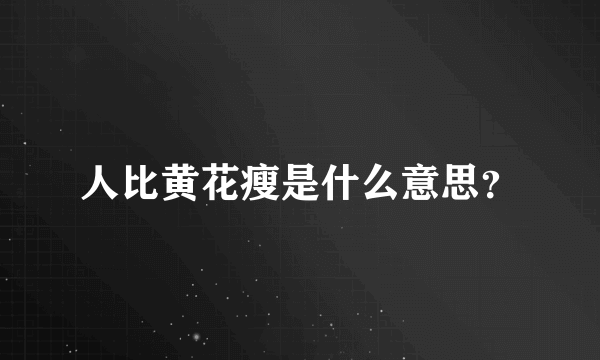 人比黄花瘦是什么意思?